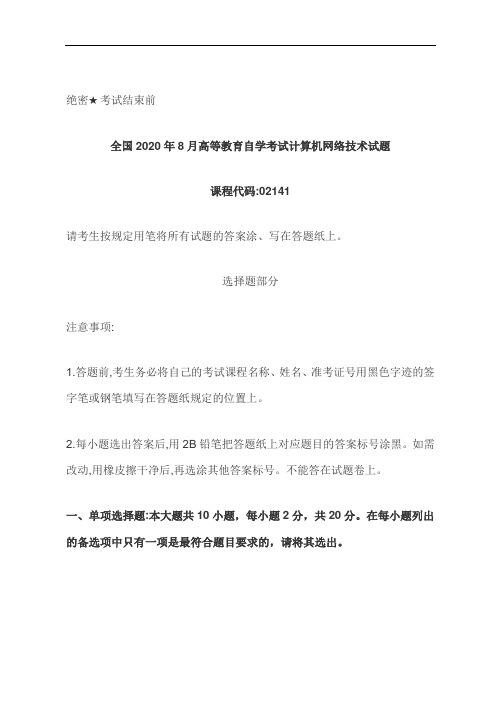 绝密★考试结束前

全国2020年8月高等教育自学考试计算机网络技术试题

课程代码:02141

请考生按规定用笔将所有试题的答案涂、写在答题纸上。

选择题部分

注意事项:

1.答题前,考生务必将自己的考试课程名称、姓名、准考证号用黑色字迹的签字笔或钢笔填写在答题纸规定的位置上。

2.每小题选出答案后,用2B铅笔把答题纸上对应题目的答案标号涂黑。如需改动,用橡皮擦干净后,再选涂其他答案标号。不能答在试题卷上。

一、单项选择题:本大题共10小题,每小题2分,共20分。在每小题列出的备选项中只有一项是最符合题目要求的,请将其选出。